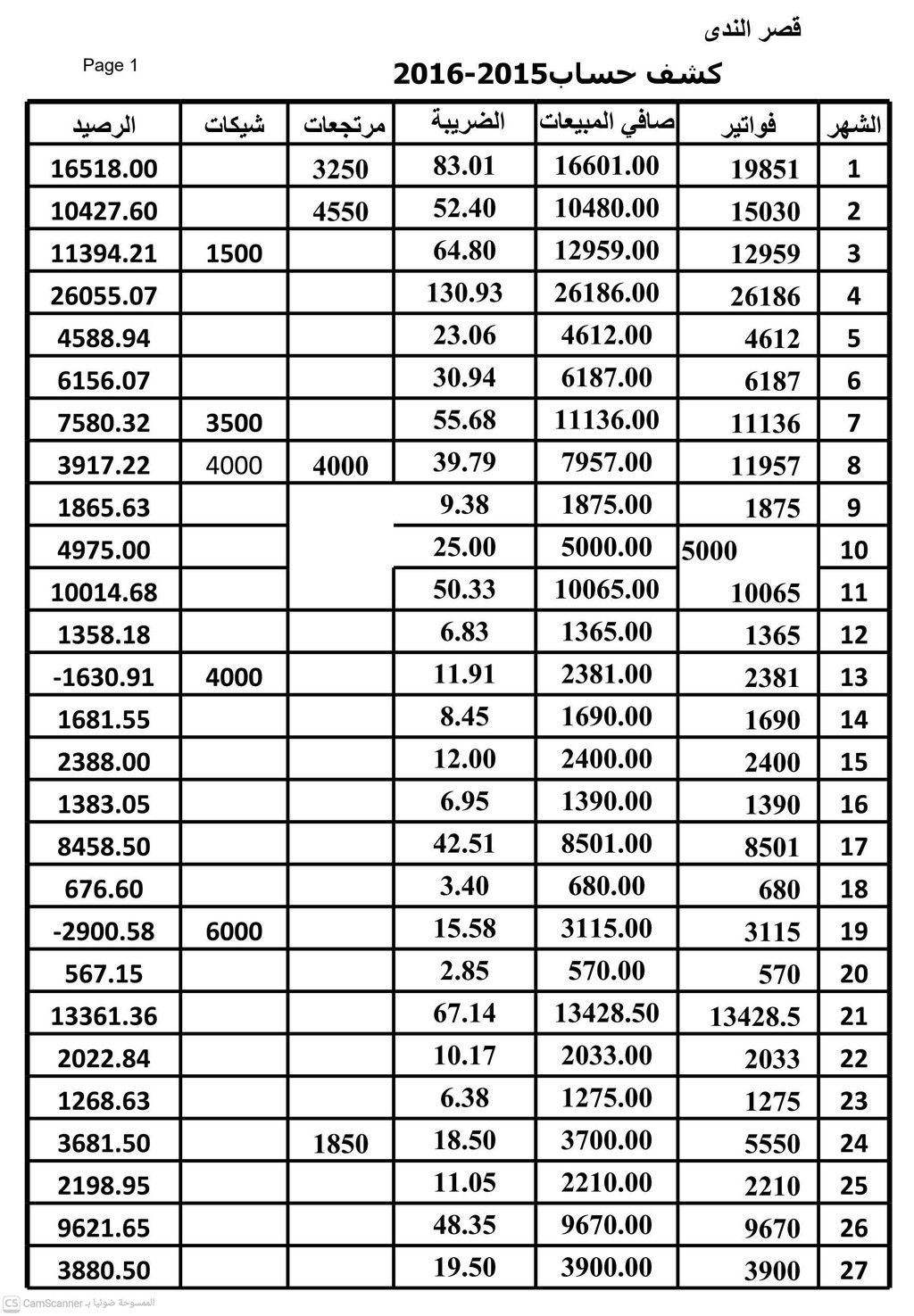 قصر الندى

Page 1

كشف حساب2015-2016

| الشهر | فواتير | صافي المبيعات | الضريبة | مرتجعات | شيكات | الرصيد |
|---|---|---|---|---|---|---|
| 1 | 19851 | 16601.00 | 83.01 | 3250 | | 16518.00 |
| 2 | 15030 | 10480.00 | 52.40 | 4550 | | 10427.60 |
| 3 | 12959 | 12959.00 | 64.80 | | 1500 | 11394.21 |
| 4 | 26186 | 26186.00 | 130.93 | | | 26055.07 |
| 5 | 4612 | 4612.00 | 23.06 | | | 4588.94 |
| 6 | 6187 | 6187.00 | 30.94 | | | 6156.07 |
| 7 | 11136 | 11136.00 | 55.68 | | 3500 | 7580.32 |
| 8 | 11957 | 7957.00 | 39.79 | 4000 | 4000 | 3917.22 |
| 9 | 1875 | 1875.00 | 9.38 | | | 1865.63 |
| 10 | 5000 | 5000.00 | 25.00 | | | 4975.00 |
| 11 | 10065 | 10065.00 | 50.33 | | | 10014.68 |
| 12 | 1365 | 1365.00 | 6.83 | | | 1358.18 |
| 13 | 2381 | 2381.00 | 11.91 | | 4000 | -1630.91 |
| 14 | 1690 | 1690.00 | 8.45 | | | 1681.55 |
| 15 | 2400 | 2400.00 | 12.00 | | | 2388.00 |
| 16 | 1390 | 1390.00 | 6.95 | | | 1383.05 |
| 17 | 8501 | 8501.00 | 42.51 | | | 8458.50 |
| 18 | 680 | 680.00 | 3.40 | | | 676.60 |
| 19 | 3115 | 3115.00 | 15.58 | | 6000 | -2900.58 |
| 20 | 570 | 570.00 | 2.85 | | | 567.15 |
| 21 | 13428.5 | 13428.50 | 67.14 | | | 13361.36 |
| 22 | 2033 | 2033.00 | 10.17 | | | 2022.84 |
| 23 | 1275 | 1275.00 | 6.38 | | | 1268.63 |
| 24 | 5550 | 3700.00 | 18.50 | 1850 | | 3681.50 |
| 25 | 2210 | 2210.00 | 11.05 | | | 2198.95 |
| 26 | 9670 | 9670.00 | 48.35 | | | 9621.65 |
| 27 | 3900 | 3900.00 | 19.50 | | | 3880.50 |

CS CamScanner الممسوحة ضوئيا بـ